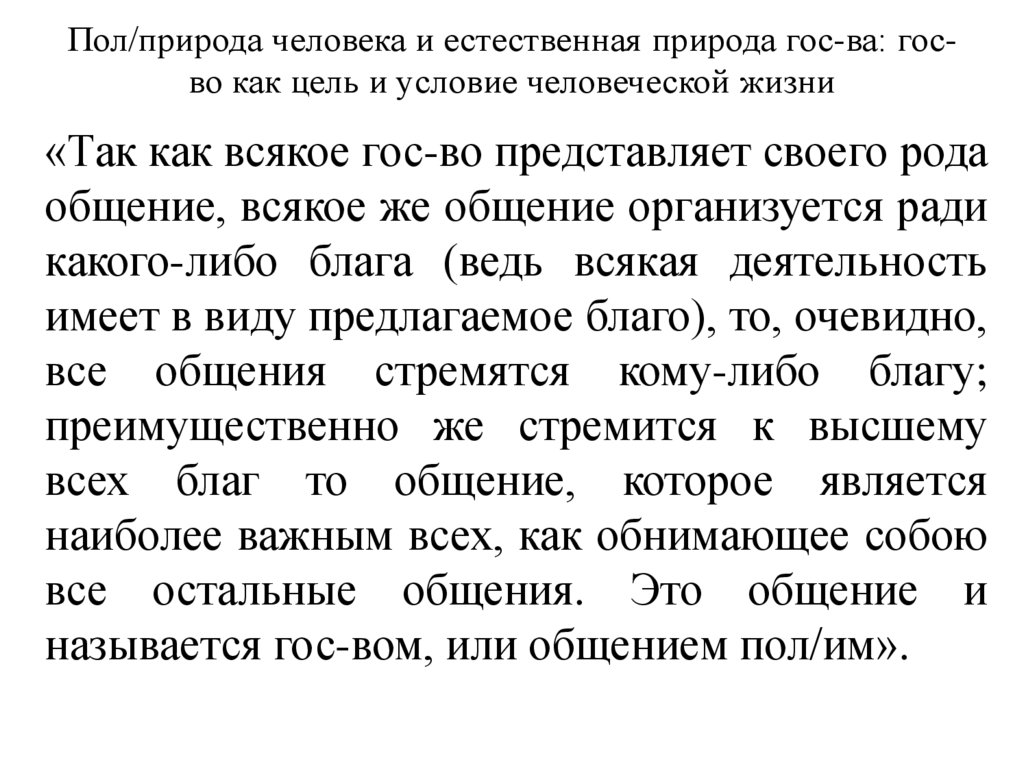 Пол/природа человека и естественная природа гос-ва: гос-во как цель и условие человеческой жизни

«Так как всякое гос-во представляет своего рода общение, всякое же общение организуется ради какого-либо блага (ведь всякая деятельность имеет в виду предлагаемое благо), то, очевидно, все общения стремятся кому-либо благу; преимущественно же стремится к высшему всех благ то общение, которое является наиболее важным всех, как обнимающее собою все остальные общения. Это общение и называется гос-вом, или общением пол/им».